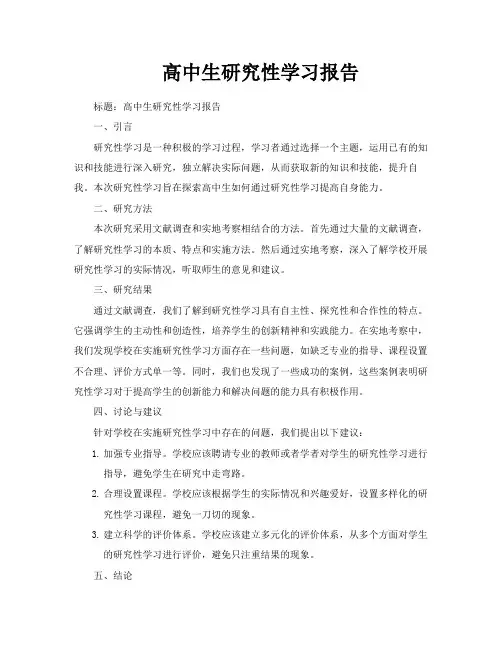 高中生研究性学习报告

标题：高中生研究性学习报告

一、引言

研究性学习是一种积极的学习过程，学习者通过选择一个主题，运用已有的知识和技能进行深入研究，独立解决实际问题，从而获取新的知识和技能，提升自我。本次研究性学习旨在探索高中生如何通过研究性学习提高自身能力。

二、研究方法

本次研究采用文献调查和实地考察相结合的方法。首先通过大量的文献调查，了解研究性学习的本质、特点和实施方法。然后通过实地考察，深入了解学校开展研究性学习的实际情况，听取师生的意见和建议。

三、研究结果

通过文献调查，我们了解到研究性学习具有自主性、探究性和合作性的特点。它强调学生的主动性和创造性，培养学生的创新精神和实践能力。在实地考察中，我们发现学校在实施研究性学习方面存在一些问题，如缺乏专业的指导、课程设置不合理、评价方式单一等。同时，我们也发现了一些成功的案例，这些案例表明研究性学习对于提高学生的创新能力和解决问题的能力具有积极作用。

四、讨论与建议

针对学校在实施研究性学习中存在的问题，我们提出以下建议：

1. 加强专业指导。学校应该聘请专业的教师或者学者对学生的研究性学习进行指导，避免学生在研究中走弯路。

2. 合理设置课程。学校应该根据学生的实际情况和兴趣爱好，设置多样化的研究性学习课程，避免一刀切的现象。

3. 建立科学的评价体系。学校应该建立多元化的评价体系，从多个方面对学生的研究性学习进行评价，避免只注重结果的现象。

五、结论